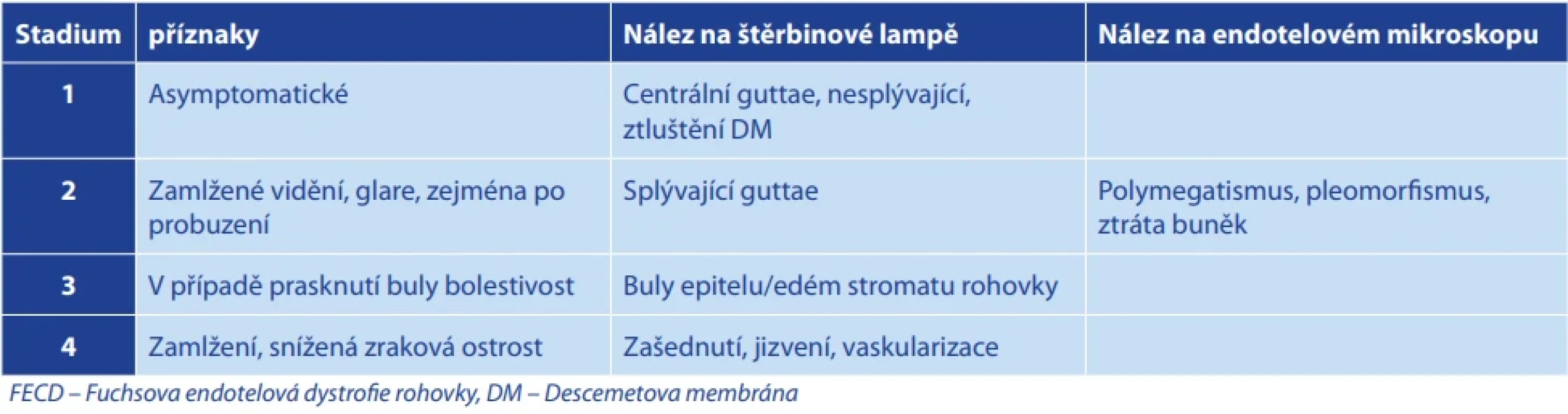 | Stadium | příznaky | Nález na štěrbinové lampě | Nález na endotelovém mikroskopu |
|---|---|---|---|
| 1 | Asymptomatické | Centrální guttae, nesplývající, ztluštění DM | |
| 2 | Zamlžené vidění, glare, zejména po probuzení | Splývající guttae | Polymegatismus, pleomorfismus, ztráta buněk |
| 3 | V případě prasknutí buly bolestivost | Buly epitelu/edém stromatu rohovky | |
| 4 | Zamlžení, snížená zraková ostrost | Zašednutí, jizvení, vaskularizace | |

FECD – Fuchsova endotelová dystrofie rohovky, DM – Descemetova membrána